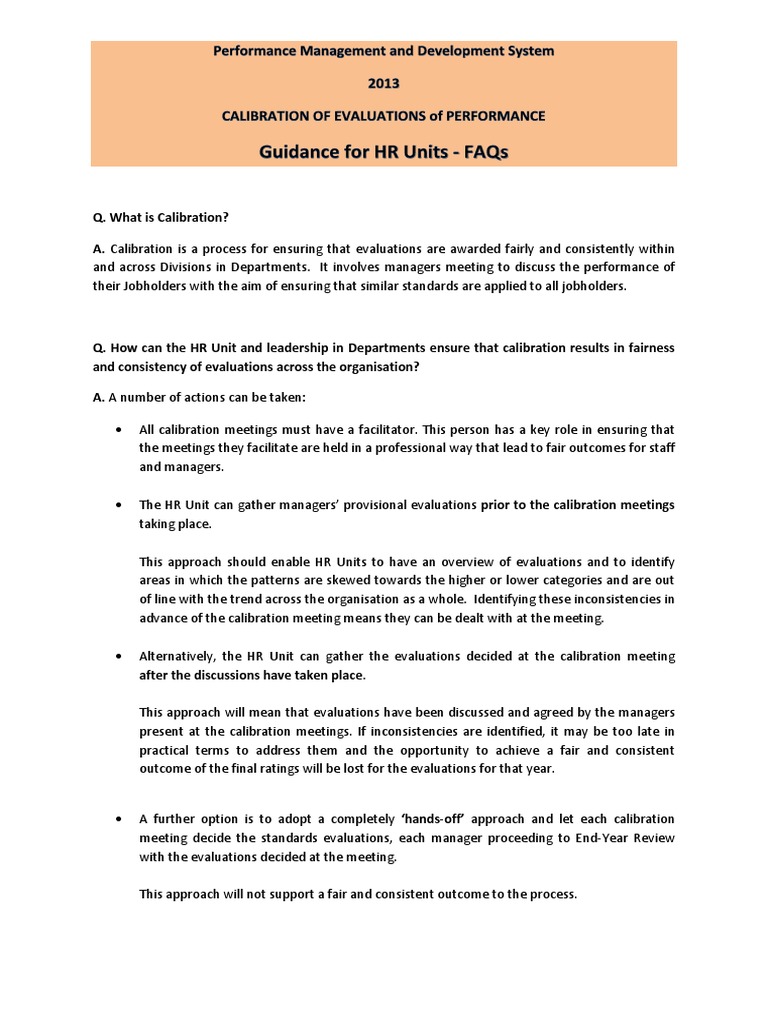 Performance Management and Development System

2013

CALIBRATION OF EVALUATIONS of PERFORMANCE

Guidance for HR Units - FAQs

Q. What is Calibration?

A. Calibration is a process for ensuring that evaluations are awarded fairly and consistently within and across Divisions in Departments. It involves managers meeting to discuss the performance of their Jobholders with the aim of ensuring that similar standards are applied to all jobholders.

Q. How can the HR Unit and leadership in Departments ensure that calibration results in fairness and consistency of evaluations across the organisation?

A. A number of actions can be taken:

• All calibration meetings must have a facilitator. This person has a key role in ensuring that the meetings they facilitate are held in a professional way that lead to fair outcomes for staff and managers.

• The HR Unit can gather managers' provisional evaluations prior to the calibration meetings taking place.

This approach should enable HR Units to have an overview of evaluations and to identify areas in which the patterns are skewed towards the higher or lower categories and are out of line with the trend across the organisation as a whole. Identifying these inconsistencies in advance of the calibration meeting means they can be dealt with at the meeting.

• Alternatively, the HR Unit can gather the evaluations decided at the calibration meeting after the discussions have taken place.

This approach will mean that evaluations have been discussed and agreed by the managers present at the calibration meetings. If inconsistencies are identified, it may be too late in practical terms to address them and the opportunity to achieve a fair and consistent outcome of the final ratings will be lost for the evaluations for that year.

• A further option is to adopt a completely 'hands-off' approach and let each calibration meeting decide the standards evaluations, each manager proceeding to End-Year Review with the evaluations decided at the meeting.

This approach will not support a fair and consistent outcome to the process.